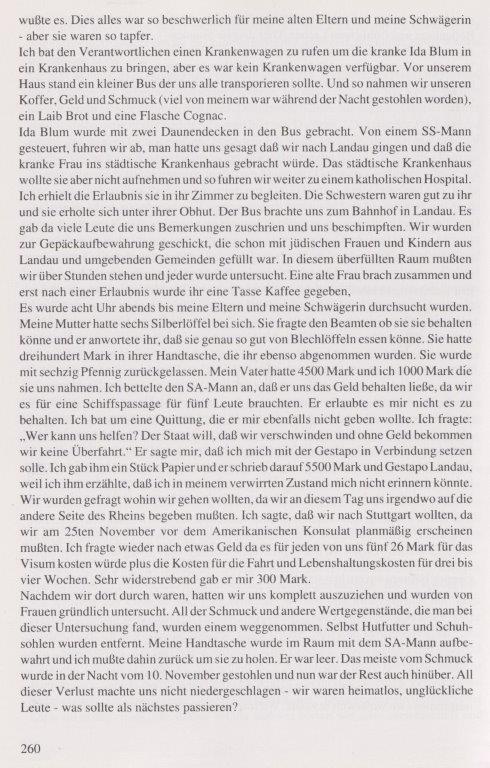 wußte es. Dies alles war so beschwerlich für meine alten Eltern und meine Schwägerin - aber sie waren so tapfer.
Ich bat den Verantwortlichen einen Krankenwagen zu rufen um die kranke Ida Blum in ein Krankenhaus zu bringen, aber es war kein Krankenwagen verfügbar. Vor unserem Haus stand ein kleiner Bus der uns alle transporieren sollte. Und so nahmen wir unseren Koffer, Geld und Schmuck (viel von meinem war während der Nacht gestohlen worden), ein Laib Brot und eine Flasche Cognac.
Ida Blum wurde mit zwei Daunendecken in den Bus gebracht. Von einem SS-Mann gesteuert, fuhren wir ab, man hatte uns gesagt daß wir nach Landau gingen und daß die kranke Frau ins städtische Krankenhaus gebracht würde. Das städtische Krankenhaus wollte sie aber nicht aufnehmen und so fuhren wir weiter zu einem katholischen Hospital. Ich erhielt die Erlaubnis sie in ihr Zimmer zu begleiten. Die Schwestern waren gut zu ihr und sie erholte sich unter ihrer Obhut. Der Bus brachte uns zum Bahnhof in Landau. Es gab da viele Leute die uns Bemerkungen zuschrien und uns beschimpften. Wir wurden zur Gepäckaufbewahrung geschickt, die schon mit jüdischen Frauen und Kindern aus Landau und umgebenden Gemeinden gefüllt war. In diesem überfüllten Raum mußten wir über Stunden stehen und jeder wurde untersucht. Eine alte Frau brach zusammen und erst nach einer Erlaubnis wurde ihr eine Tasse Kaffee gegeben,
Es wurde acht Uhr abends bis meine Eltern und meine Schwägerin durchsucht wurden. Meine Mutter hatte sechs Silberlöffel bei sich. Sie fragte den Beamten ob sie sie behalten könne und er anwortete ihr, daß sie genau so gut von Blechlöffeln essen könne. Sie hatte dreihundert Mark in ihrer Handtasche, die ihr ebenso abgenommen wurden. Sie wurde mit sechzig Pfennig zurückgelassen. Mein Vater hatte 4500 Mark und ich 1000 Mark die sie uns nahmen. Ich bettelte den SA-Mann an, daß er uns das Geld behalten ließe, da wir es für eine Schiffspassage für fünf Leute brauchten. Er erlaubte es mir nicht es zu behalten. Ich bat um eine Quittung, die er mir ebenfalls nicht geben wollte. Ich fragte: „Wer kann uns helfen? Der Staat will, daß wir verschwinden und ohne Geld bekommen wir keine Überfahrt." Er sagte mir, daß ich mich mit der Gestapo in Verbindung setzen solle. Ich gab ihm ein Stück Papier und er schrieb darauf 5500 Mark und Gestapo Landau, weil ich ihm erzählte, daß ich in meinem verwirrten Zustand mich nicht erinnern könnte. Wir wurden gefragt wohin wir gehen wollten, da wir an diesem Tag uns irgendwo auf die andere Seite des Rheins begeben mußten. Ich sagte, daß wir nach Stuttgart wollten, da wir am 25ten November vor dem Amerikanischen Konsulat planmäßig erscheinen mußten. Ich fragte wieder nach etwas Geld da es für jeden von uns fünf 26 Mark für das Visum kosten würde plus die Kosten für die Fahrt und Lebenshaltungskosten für drei bis vier Wochen. Sehr widerstrebend gab er mir 300 Mark.
Nachdem wir dort durch waren, hatten wir uns komplett auszuziehen und wurden von Frauen gründlich untersucht. All der Schmuck und andere Wertgegenstände, die man bei dieser Untersuchung fand, wurden einem weggenommen. Selbst Hutfutter und Schuhsohlen wurden entfernt. Meine Handtasche wurde im Raum mit dem SA-Mann aufbewahrt und ich mußte dahin zurück um sie zu holen. Er war leer. Das meiste vom Schmuck wurde in der Nacht vom 10. November gestohlen und nun war der Rest auch hinüber. All dieser Verlust machte uns nicht niedergeschlagen - wir waren heimatlos, unglückliche Leute - was sollte als nächstes passieren?

260